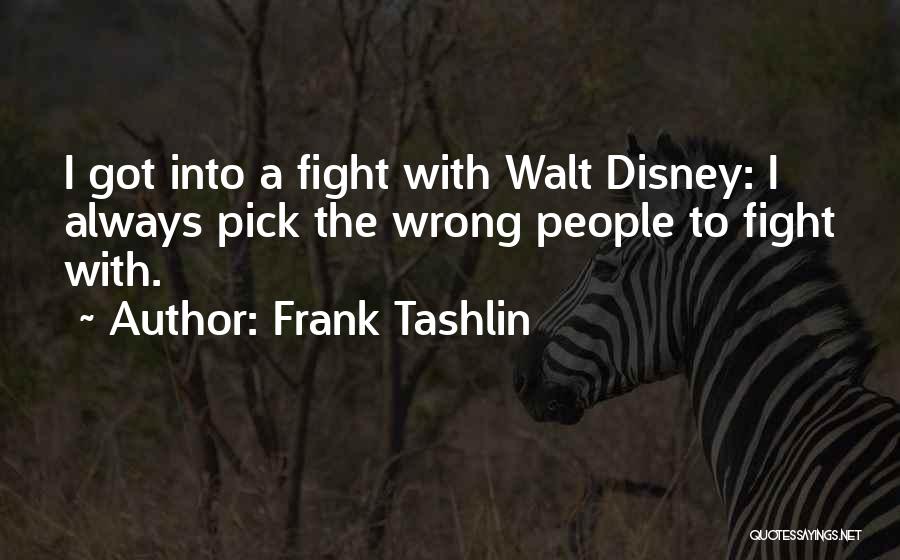 I got into a fight with Walt Disney: I always pick the wrong people to fight with.

~ Author: Frank Tashlin

QUOTESSAYINGS.NET